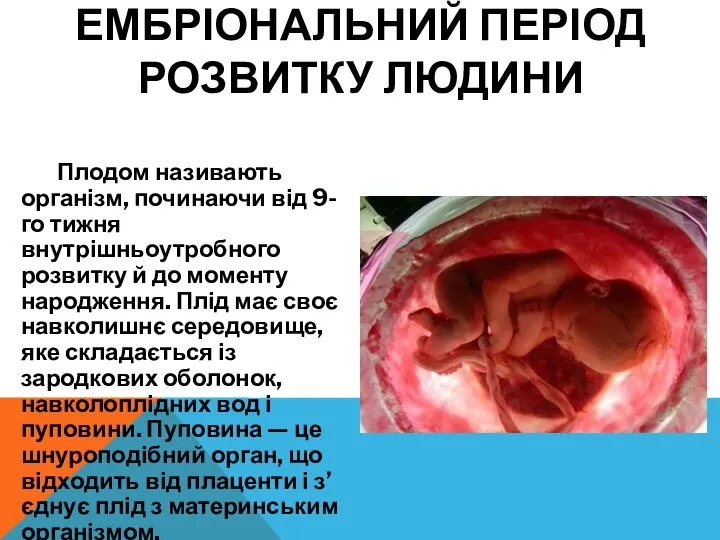 ЕМБРІОНАЛЬНИЙ ПЕРІОД РОЗВИТКУ ЛЮДИНИ

Плодом називають організм, починаючи від 9-го тижня внутрішньоутробного розвитку й до моменту народження. Плід має своє навколишнє середовище, яке складається із зародкових оболонок, навколоплідних вод і пуповини. Пуповина — це шнуроподібний орган, що відходить від плаценти і з’єднує плід з материнським організмом.